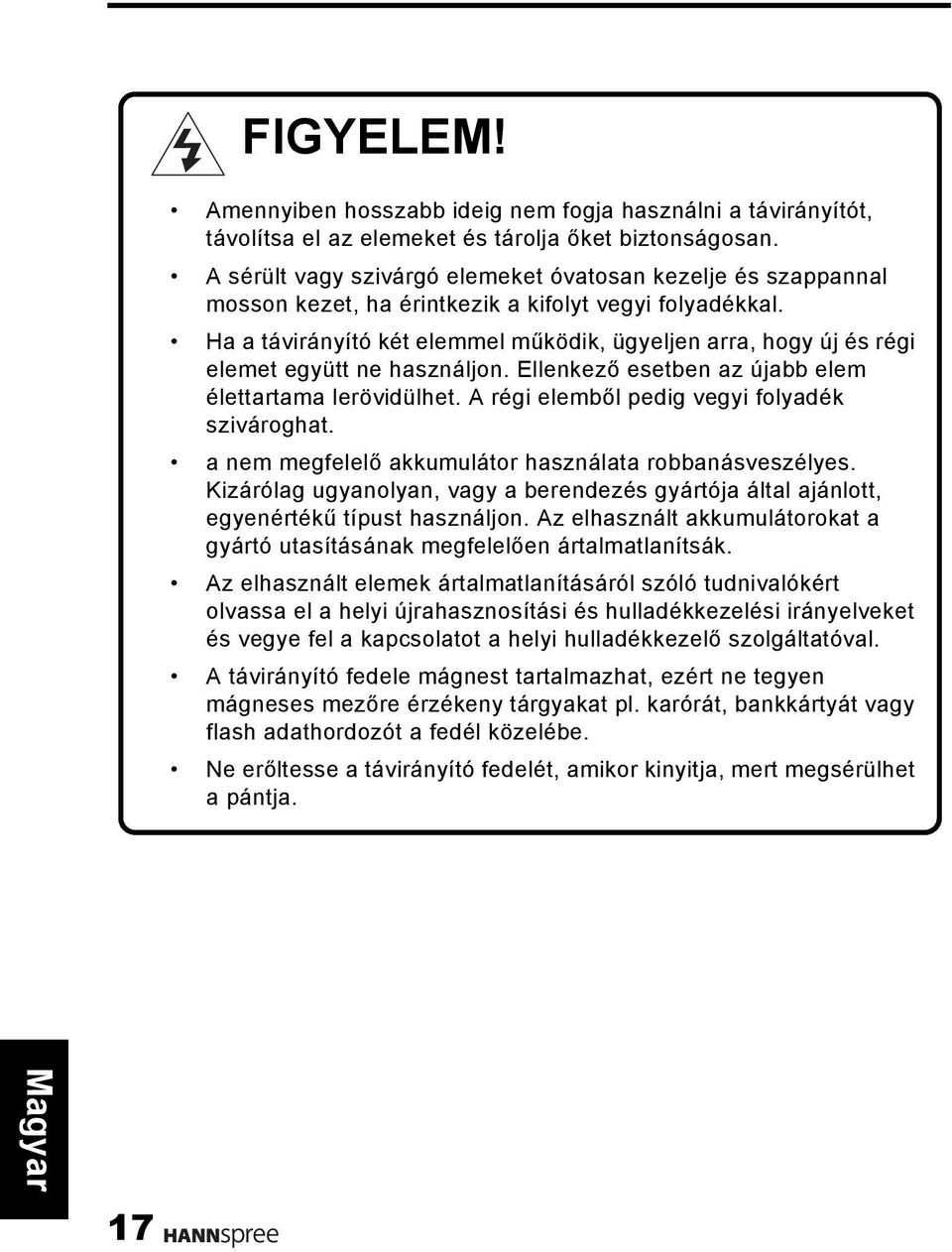 FIGYELEM!

• Amennyiben hosszabb ideig nem fogja használni a távirányítót, távolítsa el az elemeket és tárolja őket biztonságosan.

• A sérült vagy szivárgó elemeket óvatosan kezelje és szappannal mosson kezet, ha érintkezik a kifolyt vegyi folyadékkal.

• Ha a távirányító két elemmel működik, ügyeljen arra, hogy új és régi elemet együtt ne használjon. Ellenkező esetben az újabb elem élettartama lerövidülhet. A régi elemből pedig vegyi folyadék szivároghat.

• a nem megfelelő akkumulátor használata robbanásveszélyes. Kizárólag ugyanolyan, vagy a berendezés gyártója által ajánlott, egyenértékű típust használjon. Az elhasznált akkumulátorokat a gyártó utasításának megfelelően ártalmatlanítsák.

• Az elhasznált elemek ártalmatlanításáról szóló tudnivalókért olvassa el a helyi újrahasznosítási és hulladékkezelési irányelveket és vegye fel a kapcsolatot a helyi hulladékkezelő szolgáltatóval.

• A távirányító fedele mágnest tartalmazhat, ezért ne tegyen mágneses mezőre érzékeny tárgyakat pl. karórát, bankkártyát vagy flash adathordozót a fedél közelébe.

• Ne erőltesse a távirányító fedelét, amikor kinyitja, mert megsérülhet a pántja.

Magyar

17 HANNspree